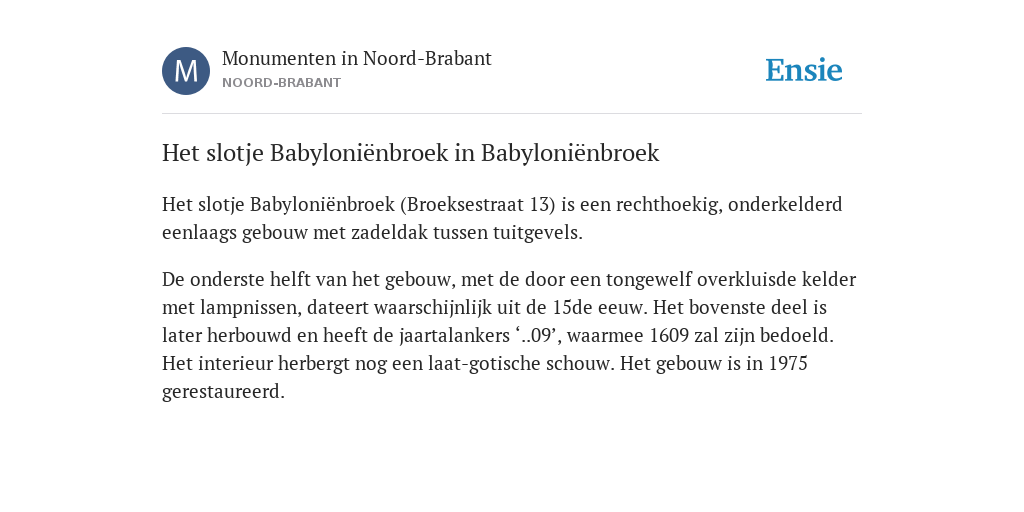 M

Monumenten in Noord-Brabant
NOORD-BRABANT

Ensie

Het slotje Babyloniënbroek in Babyloniënbroek

Het slotje Babyloniënbroek (Broeksestraat 13) is een rechthoekig, onderkelderd eenlaags gebouw met zadeldak tussen tuitgevels.

De onderste helft van het gebouw, met de door een tongewelf overkluisde kelder met lampnissen, dateert waarschijnlijk uit de 15de eeuw. Het bovenste deel is later herbouwd en heeft de jaartalankers ‘..09’, waarmee 1609 zal zijn bedoeld. Het interieur herbergt nog een laat-gotische schouw. Het gebouw is in 1975 gerestaureerd.